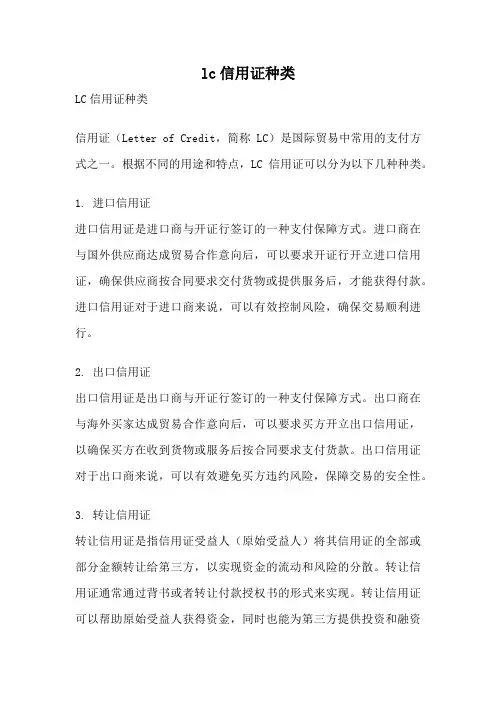 lc信用证种类

LC信用证种类

信用证（Letter of Credit，简称 LC）是国际贸易中常用的支付方式之一。根据不同的用途和特点，LC 信用证可以分为以下几种种类。

1. 进口信用证
进口信用证是进口商与开证行签订的一种支付保障方式。进口商在与国外供应商达成贸易合作意向后，可以要求开证行开立进口信用证，确保供应商按合同要求交付货物或提供服务后，才能获得付款。进口信用证对于进口商来说，可以有效控制风险，确保交易顺利进行。

2. 出口信用证
出口信用证是出口商与开证行签订的一种支付保障方式。出口商在与海外买家达成贸易合作意向后，可以要求买方开立出口信用证，以确保买方在收到货物或服务后按合同要求支付货款。出口信用证对于出口商来说，可以有效避免买方违约风险，保障交易的安全性。

3. 转让信用证
转让信用证是指信用证受益人（原始受益人）将其信用证的全部或部分金额转让给第三方，以实现资金的流动和风险的分散。转让信用证通常通过背书或者转让付款授权书的形式来实现。转让信用证可以帮助原始受益人获得资金，同时也能为第三方提供投资和融资